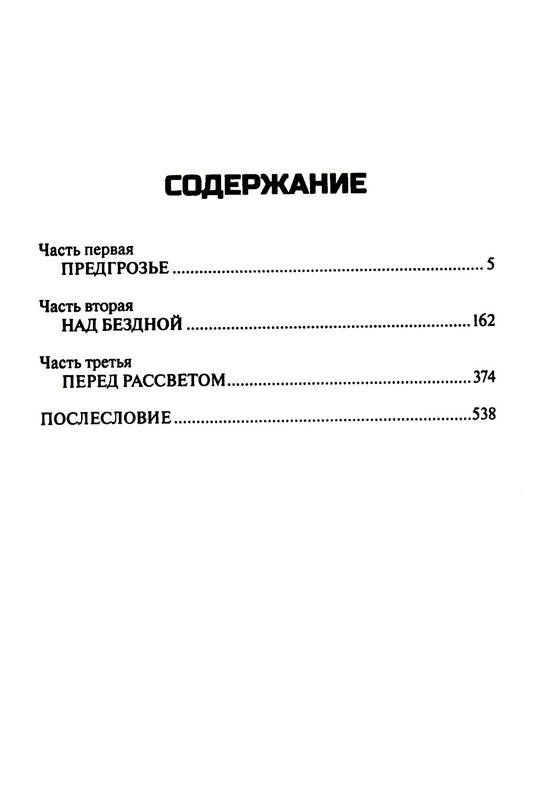 СОДЕРЖАНИЕ

Часть первая
ПРЕДГРОЗЬЕ 5

Часть вторая
НАД БЕЗДНОЙ 162

Часть третья
ПЕРЕД РАССВЕТОМ 374

ПОСЛЕСЛОВИЕ 538